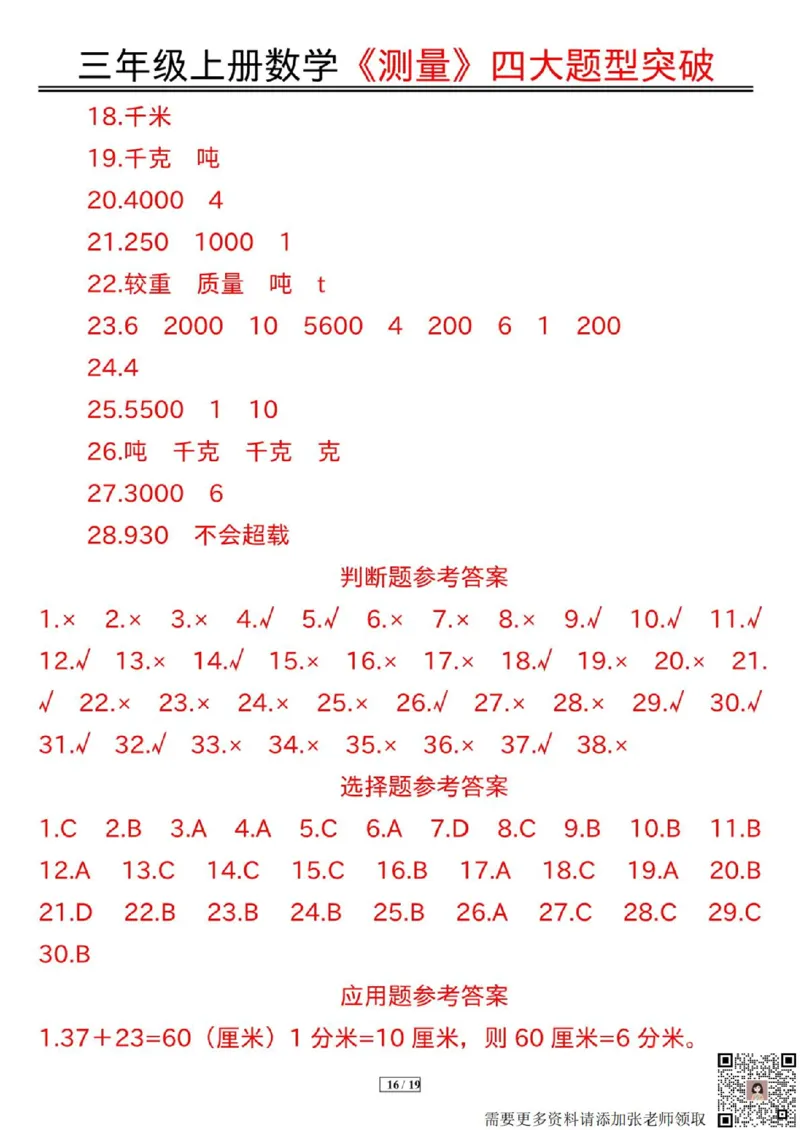 三年级上册数学《测量》四大题型突破

18.千米

19.千克　吨

20.4000　4

21.250　1000　1

22.较重　质量　吨　t

23.6　2000　10　5600　4　200　6　1　200

24.4

25.5500　1　10

26.吨　千克　千克　克

27.3000　6

28.930　不会超载

判断题参考答案

1.×　2.×　3.×　4.√　5.√　6.×　7.×　8.×　9.√　10.√　11.√　12.√　13.×　14.√　15.×　16.×　17.×　18.√　19.×　20.×　21.√　22.×　23.×　24.×　25.×　26.√　27.×　28.×　29.√　30.√　31.√　32.√　33.×　34.×　35.×　36.×　37.√　38.×

选择题参考答案

1.C　2.B　3.A　4.A　5.C　6.A　7.D　8.C　9.B　10.B　11.B　12.A　13.C　14.C　15.C　16.B　17.A　18.C　19.A　20.B　21.D　22.B　23.B　24.B　25.B　26.A　27.C　28.C　29.C　30.B

应用题参考答案

1.37＋23=60（厘米）1 分米=10 厘米，则 60 厘米=6 分米。

16 / 19

需要更多资料请添加张老师领取